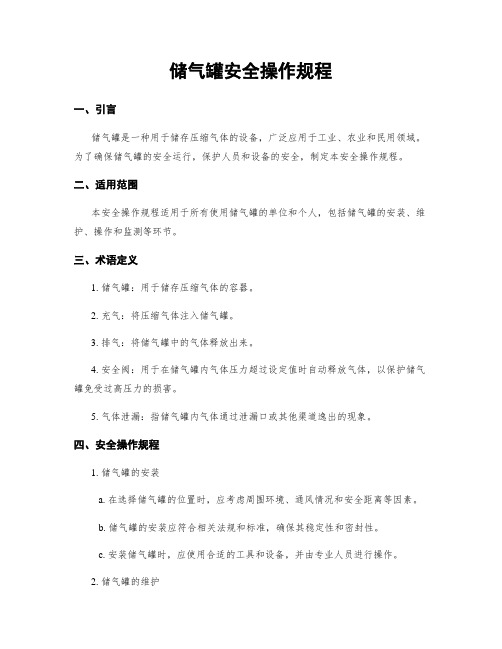 储气罐安全操作规程

一、引言

储气罐是一种用于储存压缩气体的设备，广泛应用于工业、农业和民用领域。为了确保储气罐的安全运行，保护人员和设备的安全，制定本安全操作规程。

二、适用范围

本安全操作规程适用于所有使用储气罐的单位和个人，包括储气罐的安装、维护、操作和监测等环节。

三、术语定义

1. 储气罐：用于储存压缩气体的容器。

2. 充气：将压缩气体注入储气罐。

3. 排气：将储气罐中的气体释放出来。

4. 安全阀：用于在储气罐内气体压力超过设定值时自动释放气体，以保护储气罐免受过高压力的损害。

5. 气体泄漏：指储气罐内气体通过泄漏口或其他渠道逸出的现象。

四、安全操作规程

1. 储气罐的安装

a. 在选择储气罐的位置时，应考虑周围环境、通风情况和安全距离等因素。

b. 储气罐的安装应符合相关法规和标准，确保其稳定性和密封性。

c. 安装储气罐时，应使用合适的工具和设备，并由专业人员进行操作。

2. 储气罐的维护